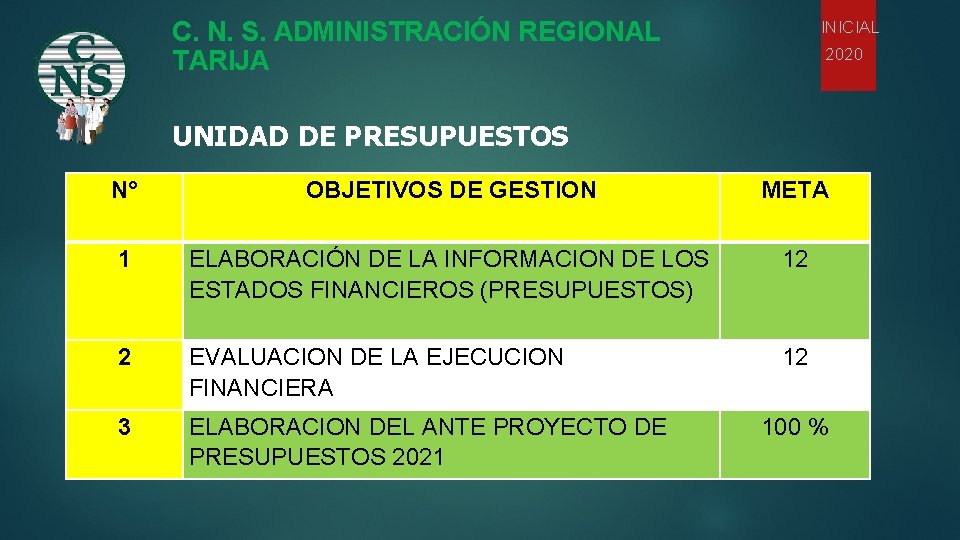 CNS

C. N. S. ADMINISTRACIÓN REGIONAL TARIJA

INICIAL
2020

UNIDAD DE PRESUPUESTOS

| N° | OBJETIVOS DE GESTION | META |
|---|---|---|
| 1 | ELABORACIÓN DE LA INFORMACION DE LOS ESTADOS FINANCIEROS (PRESUPUESTOS) | 12 |
| 2 | EVALUACION DE LA EJECUCION FINANCIERA | 12 |
| 3 | ELABORACION DEL ANTE PROYECTO DE PRESUPUESTOS 2021 | 100 % |